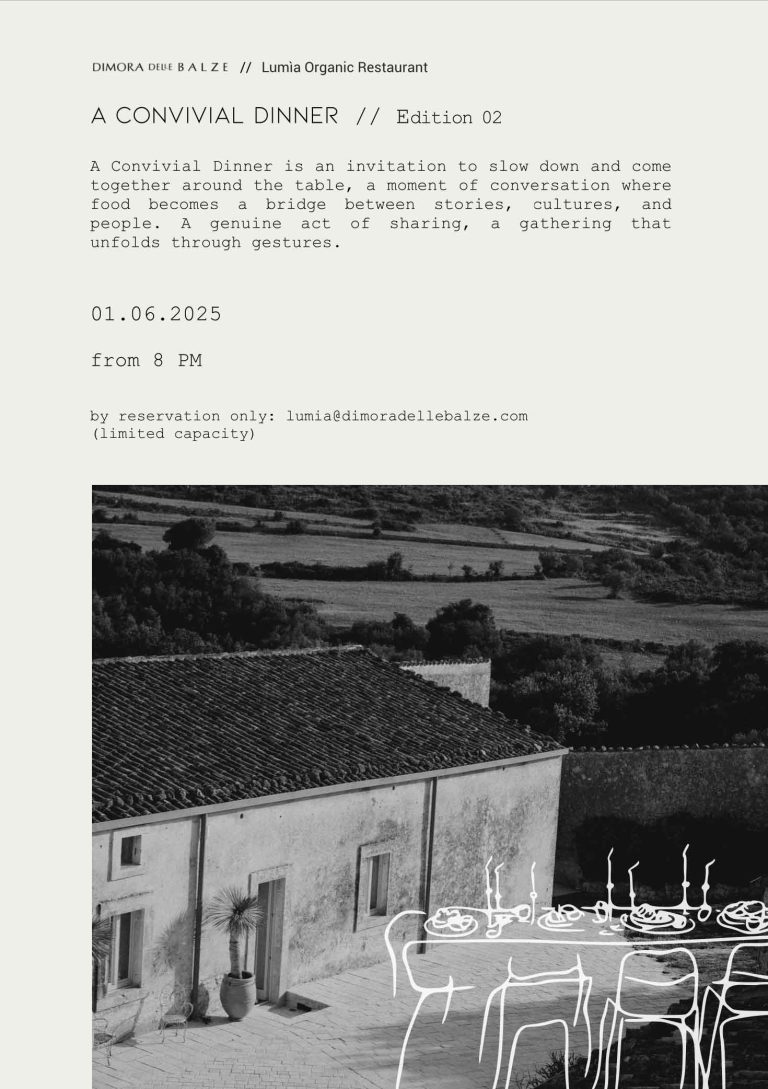 DIMORA DELLE BALZE // Lumìa Organic Restaurant

A CONVIVIAL DINNER // Edition 02

A Convivial Dinner is an invitation to slow down and come together around the table, a moment of conversation where food becomes a bridge between stories, cultures, and people. A genuine act of sharing, a gathering that unfolds through gestures.

01.06.2025

from 8 PM

by reservation only: lumia@dimoradellebalze.com
(limited capacity)